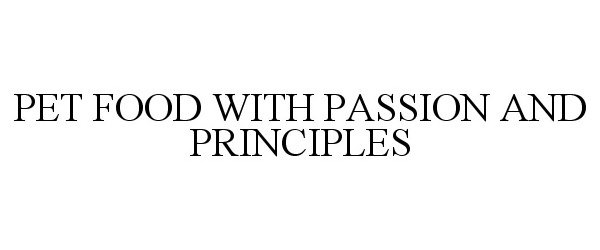 PET FOOD WITH PASSION AND PRINCIPLES